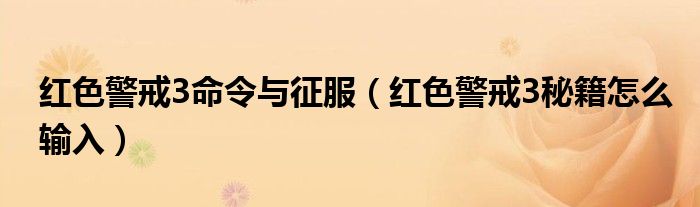 红色警戒3命令与征服（红色警戒3秘籍怎么输入）